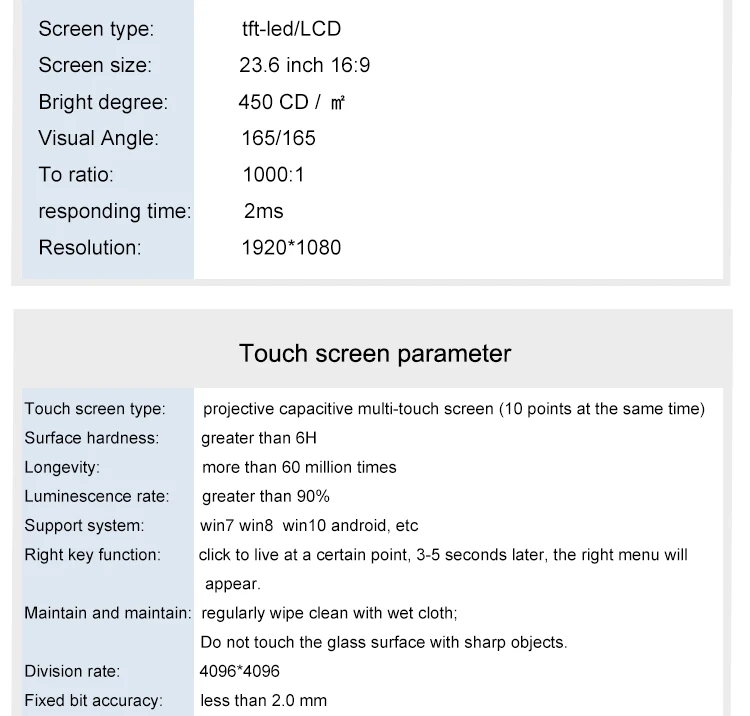 | | |
|---|---|
| Screen type: | tft-led/LCD |
| Screen size: | 23.6 inch 16:9 |
| Bright degree: | 450 CD / ㎡ |
| Visual Angle: | 165/165 |
| To ratio: | 1000:1 |
| responding time: | 2ms |
| Resolution: | 1920*1080 |

Touch screen parameter

| | |
|---|---|
| Touch screen type: | projective capacitive multi-touch screen (10 points at the same time) |
| Surface hardness: | greater than 6H |
| Longevity: | more than 60 million times |
| Luminescence rate: | greater than 90% |
| Support system: | win7 win8 win10 android, etc |
| Right key function: | click to live at a certain point, 3-5 seconds later, the right menu will appear. |
| Maintain and maintain: | regularly wipe clean with wet cloth; Do not touch the glass surface with sharp objects. |
| Division rate: | 4096*4096 |
| Fixed bit accuracy: | less than 2.0 mm |